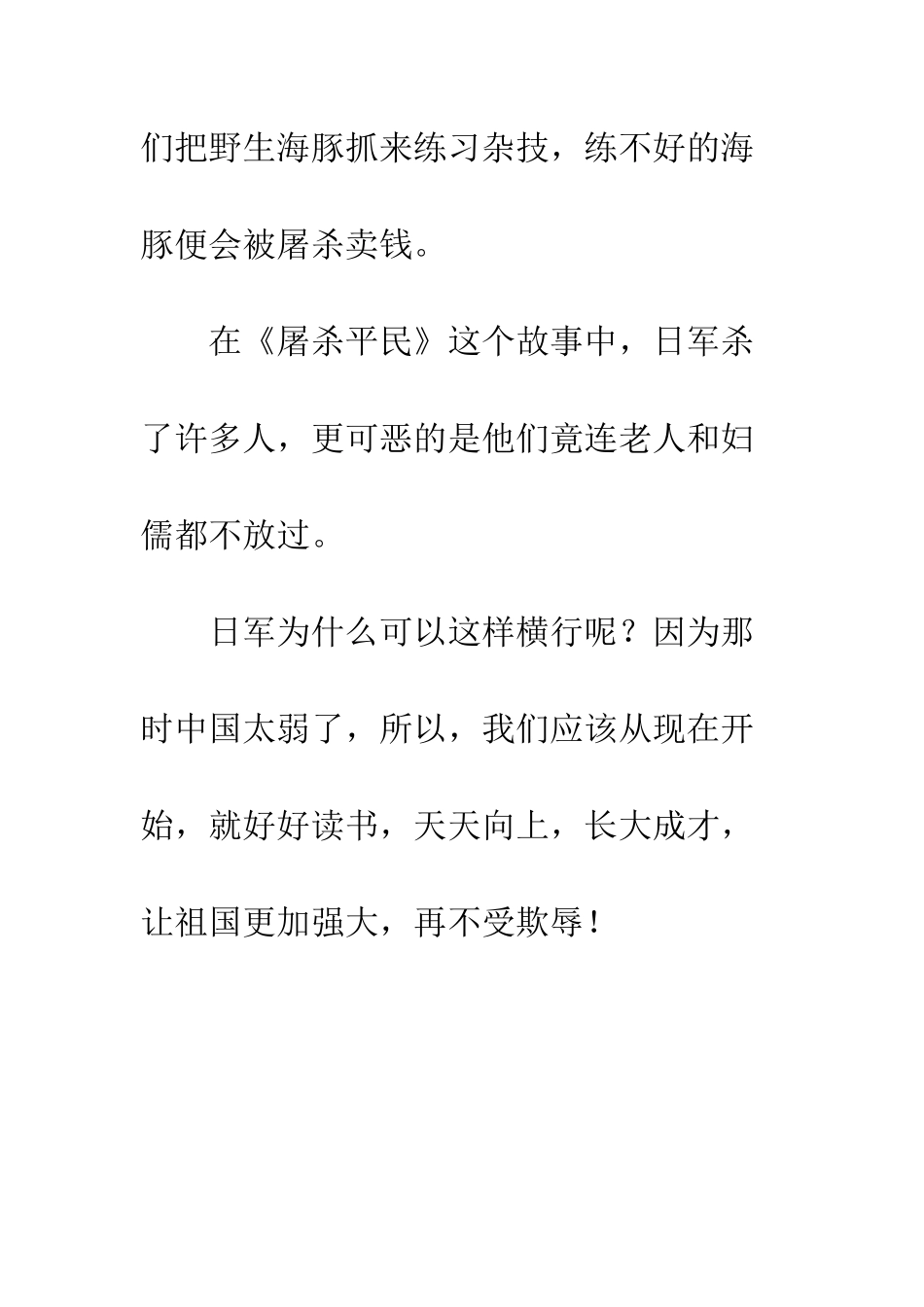 们把野生海豚抓来练习杂技，练不好的海豚便会被屠杀卖钱。

在《屠杀平民》这个故事中，日军杀了许多人，更可恶的是他们竟连老人和妇儒都不放过。

日军为什么可以这样横行呢？因为那时中国太弱了，所以，我们应该从现在开始，就好好读书，天天向上，长大成才，让祖国更加强大，再不受欺辱！